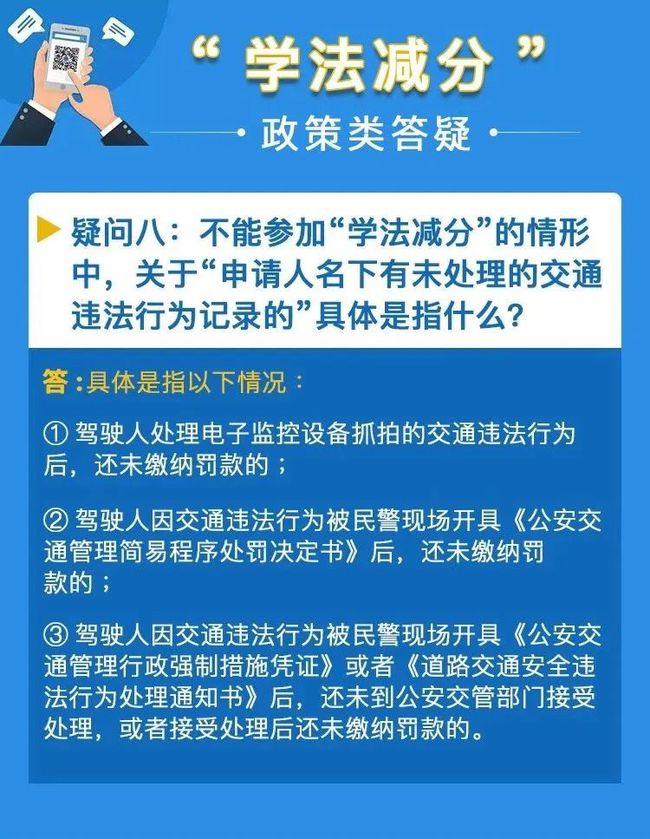 “学法减分”

政策类答疑

疑问八：不能参加“学法减分”的情形中，关于“申请人名下有未处理的交通违法行为记录的”具体是指什么？

答：具体是指以下情况：

① 驾驶人处理电子监控设备抓拍的交通违法行为后，还未缴纳罚款的；

② 驾驶人因交通违法行为被民警现场开具《公安交通管理简易程序处罚决定书》后，还未缴纳罚款的；

③ 驾驶人因交通违法行为被民警现场开具《公安交通管理行政强制措施凭证》或者《道路交通安全违法行为处理通知书》后，还未到公安交管部门接受处理，或者接受处理后还未缴纳罚款的。